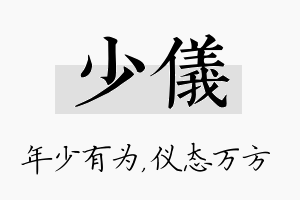 少儀

年少有为,仪态万方